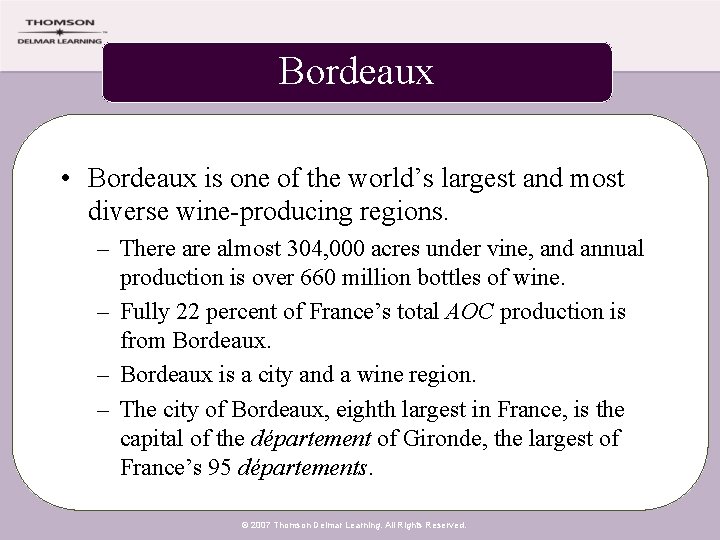 THOMSON
DELMAR LEARNING

Bordeaux

• Bordeaux is one of the world’s largest and most diverse wine-producing regions.
– There are almost 304,000 acres under vine, and annual production is over 660 million bottles of wine.
– Fully 22 percent of France’s total AOC production is from Bordeaux.
– Bordeaux is a city and a wine region.
– The city of Bordeaux, eighth largest in France, is the capital of the département of Gironde, the largest of France’s 95 départements.

© 2007 Thomson Delmar Learning. All Rights Reserved.